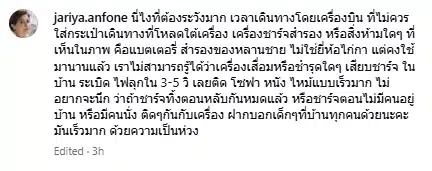 jariya.anfone นี่ไงที่ต้องระวังมาก เวลาเดินทางโดยเครื่องบิน ที่ไม่ควรใส่กระเป๋าเดินทางที่โหลดใต้เครื่อง เครื่องชาร์จสำรอง หรือสิ่งห้ามใดๆ ที่เห็นในภาพ คือแบตเตอรี่ สำรองของหลานชาย ไม่ใช่ยี่ห้อไก่กา แต่คงใช้มานานแล้ว เราไม่สามารถรู้ได้ว่าเครื่องเสื่อมหรือชำรุดใดๆ เสียบชาร์จ ในบ้าน ระเบิด ไฟลุกใน 3-5 วิ เลยติด โซฟา หนัง ไหม้แบบเร็วมาก ไม่อยากจะนึก ว่าถ้าชาร์จทิ้งตอนหลับกันหมดแล้ว หรือชาร์จตอนไม่มีคนอยู่บ้าน หรือมีคนนั่ง ติดๆกันกับเครื่อง ฝากบอกเด็กๆที่บ้านทุกคนด้วยนะคะ มันเร็วมาก ด้วยความเป็นห่วง

Edited · 3h